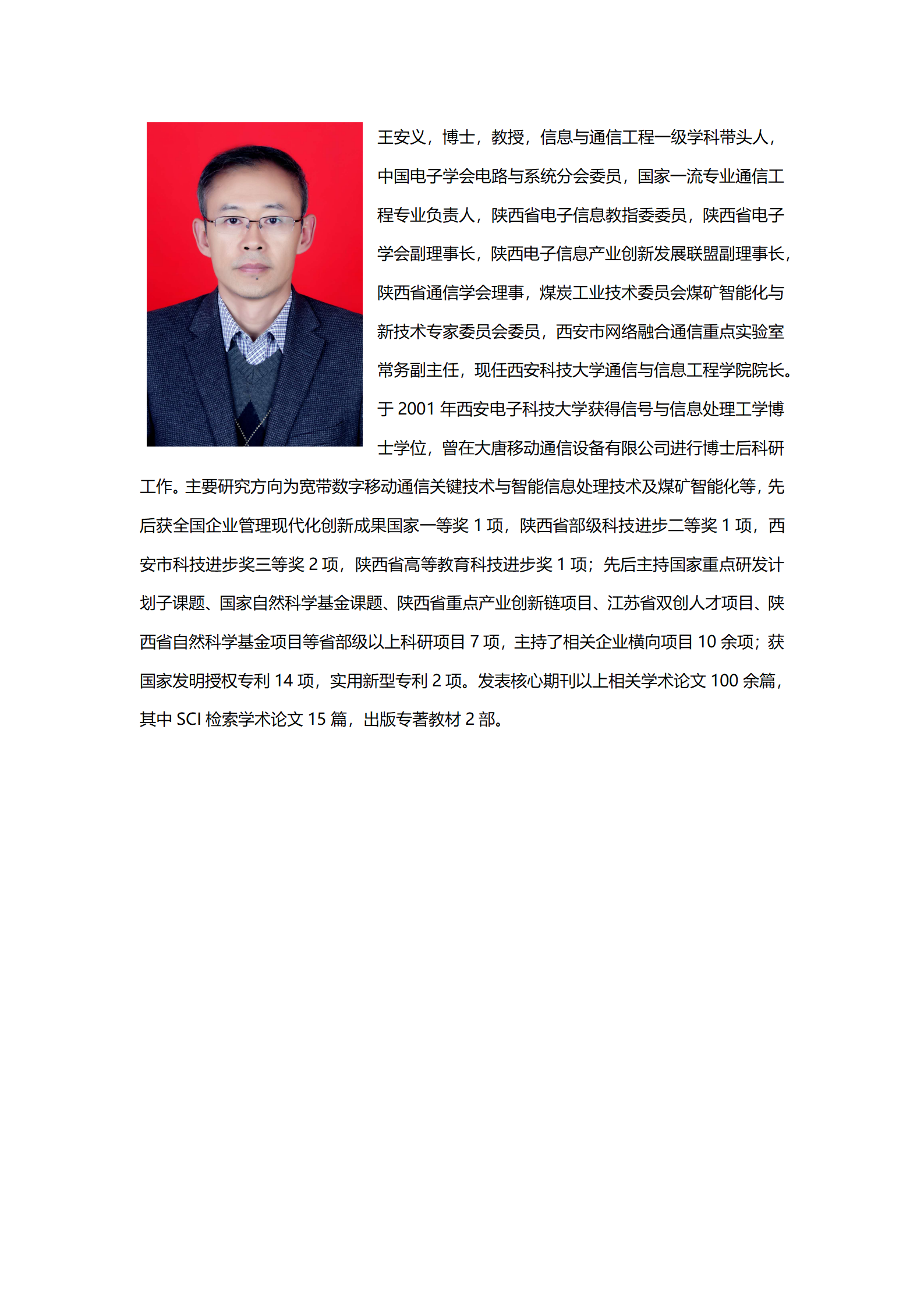 王安义，博士，教授，信息与通信工程一级学科带头人，中国电子学会电路与系统分会委员，国家一流专业通信工程专业负责人，陕西省电子信息教指委委员，陕西省电子学会副理事长，陕西电子信息产业创新发展联盟副理事长，陕西省通信学会理事，煤炭工业技术委员会煤矿智能化与新技术专家委员会委员，西安市网络融合通信重点实验室常务副主任，现任西安科技大学通信与信息工程学院院长。于 2001 年西安电子科技大学获得信号与信息处理工学博士学位，曾在大唐移动通信设备有限公司进行博士后科研工作。主要研究方向为宽带数字移动通信关键技术与智能信息处理技术及煤矿智能化等，先后获全国企业管理现代化创新成果国家一等奖 1 项，陕西省部级科技进步二等奖 1 项，西安市科技进步奖三等奖 2 项，陕西省高等教育科技进步奖 1 项；先后主持国家重点研发计划子课题、国家自然科学基金课题、陕西省重点产业创新链项目、江苏省双创人才项目、陕西省自然科学基金项目等省部级以上科研项目 7 项，主持了相关企业横向项目 10 余项；获国家发明授权专利 14 项，实用新型专利 2 项。发表核心期刊以上相关学术论文 100 余篇，其中 SCI 检索学术论文 15 篇，出版专著教材 2 部。